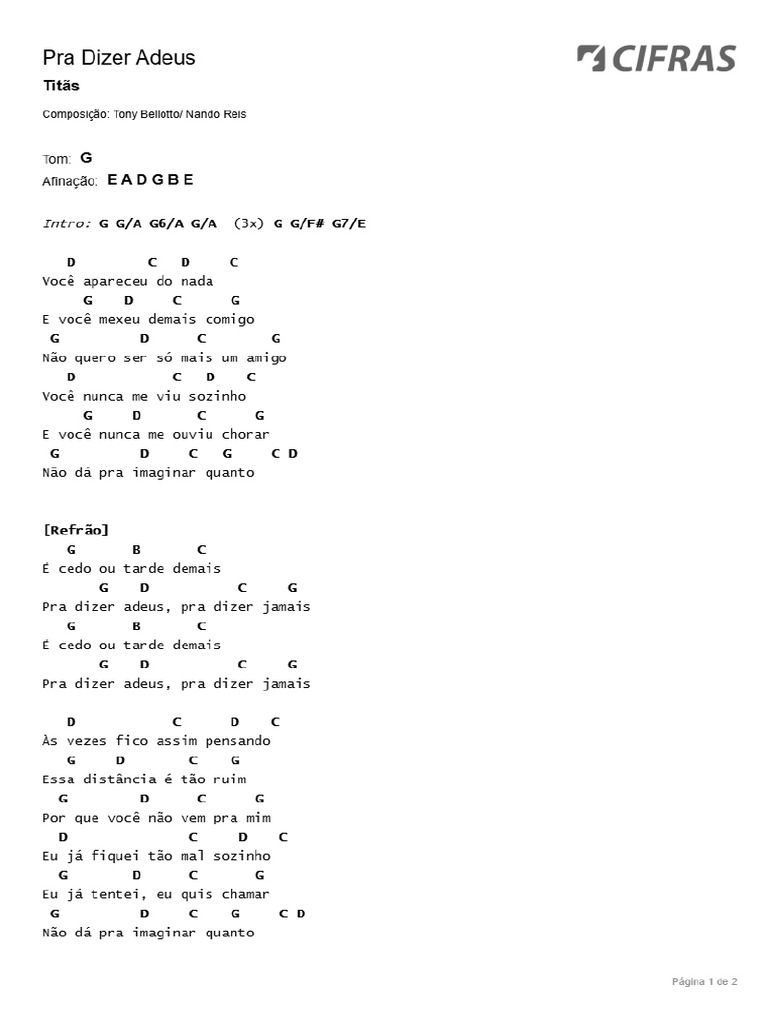 Pra Dizer Adeus

CIFRAS

Titãs

Composição: Tony Bellotto/ Nando Reis

Tom: G
Afinação: E A D G B E

Intro: G G/A G6/A G/A (3x) G G/F# G7/E

D C D C
Você apareceu do nada
G D C G
E você mexeu demais comigo
G D C G
Não quero ser só mais um amigo
D C D C
Você nunca me viu sozinho
G D C G
E você nunca me ouviu chorar
G D C G C D
Não dá pra imaginar quanto

[Refrão]
G B C
É cedo ou tarde demais
G D C G
Pra dizer adeus, pra dizer jamais
G B C
É cedo ou tarde demais
G D C G
Pra dizer adeus, pra dizer jamais

D C D C
Às vezes fico assim pensando
G D C G
Essa distância é tão ruim
G D C G
Por que você não vem pra mim
D C D C
Eu já fiquei tão mal sozinho
G D C G
Eu já tentei, eu quis chamar
G D C G C D
Não dá pra imaginar quanto

Página 1 de 2